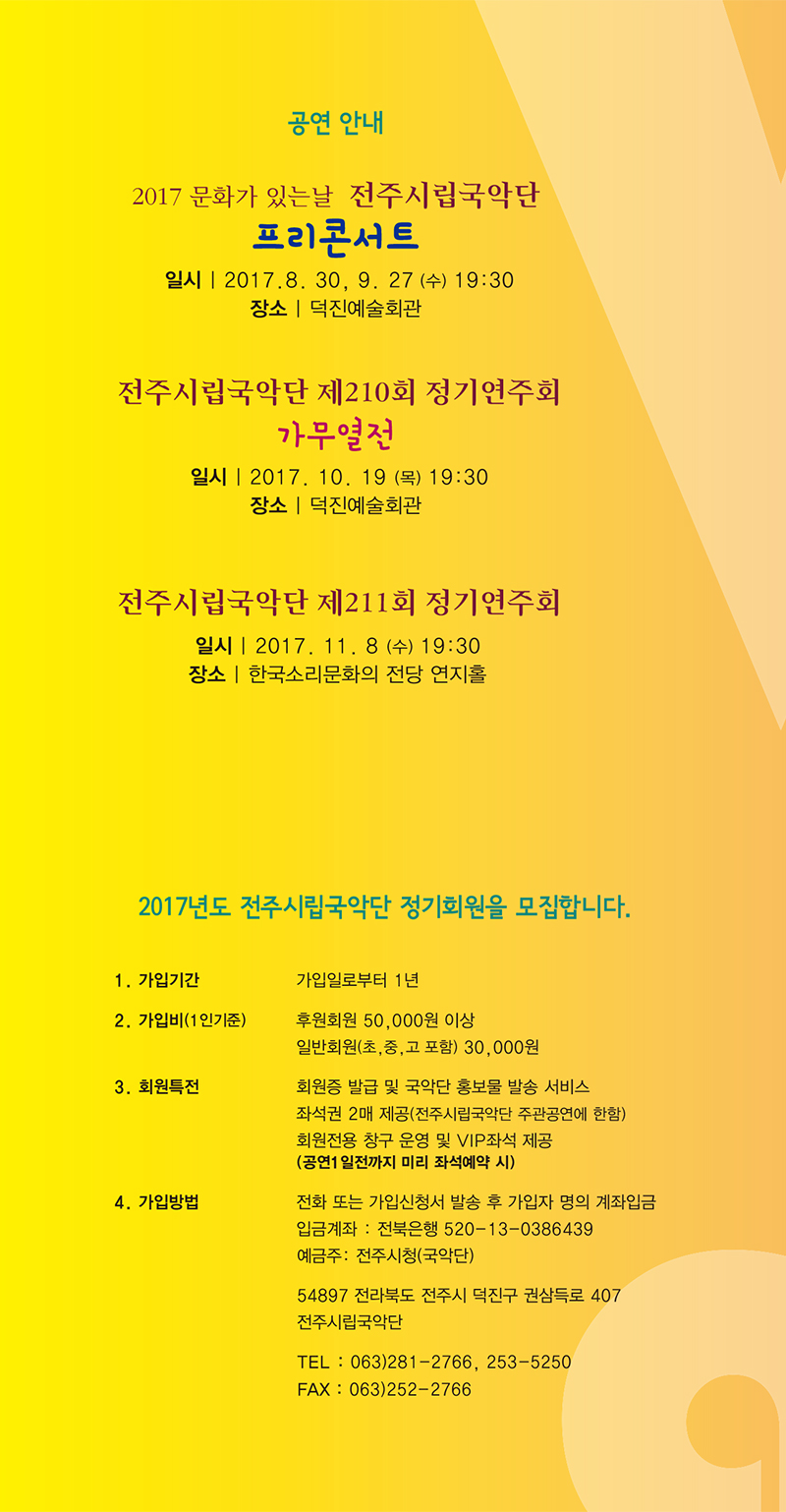 공연 안내

2017 문화가 있는날 전주시립국악단
프리콘서트

일시 | 2017.8. 30, 9. 27 (수) 19:30
장소 | 덕진예술회관

전주시립국악단 제210회 정기연주회
가무열전

일시 | 2017. 10. 19 (목) 19:30
장소 | 덕진예술회관

전주시립국악단 제211회 정기연주회

일시 | 2017. 11. 8 (수) 19:30
장소 | 한국소리문화의 전당 연지홀

2017년도 전주시립국악단 정기회원을 모집합니다.

1. 가입기간
가입일로부터 1년

2. 가입비(1인기준)
후원회원 50,000원 이상
일반회원(초,중,고 포함) 30,000원

3. 회원특전
회원증 발급 및 국악단 홍보물 발송 서비스
좌석권 2매 제공(전주시립국악단 주관공연에 한함)
회원전용 창구 운영 및 VIP좌석 제공
(공연1일전까지 미리 좌석예약 시)

4. 가입방법
전화 또는 가입신청서 발송 후 가입자 명의 계좌입금
입금계좌 : 전북은행 520-13-0386439
예금주: 전주시청(국악단)

54897 전라북도 전주시 덕진구 권삼득로 407
전주시립국악단

TEL : 063)281-2766, 253-5250
FAX : 063)252-2766